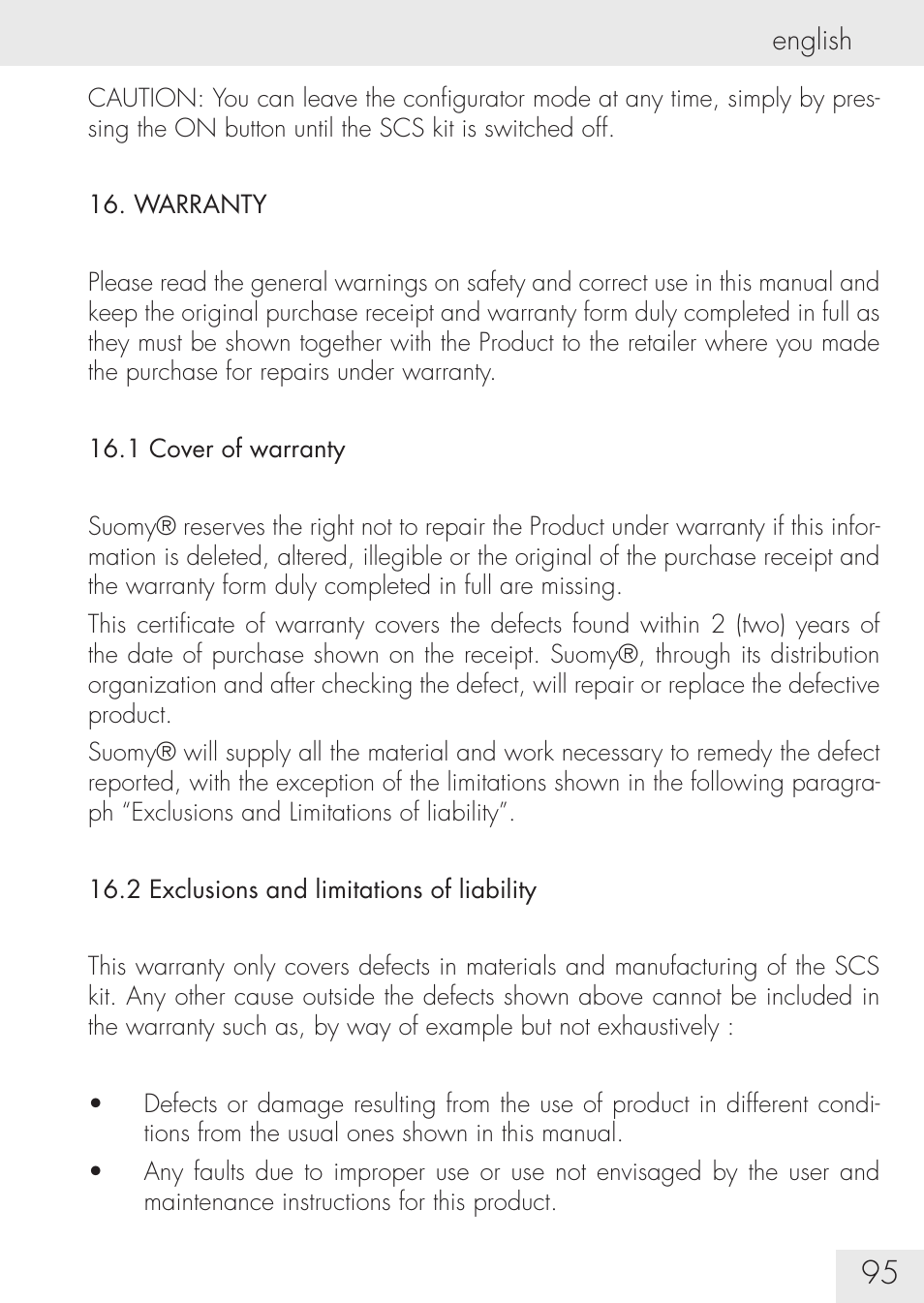 english

CAUTION: You can leave the configurator mode at any time, simply by pressing the ON button until the SCS kit is switched off.

16. WARRANTY

Please read the general warnings on safety and correct use in this manual and keep the original purchase receipt and warranty form duly completed in full as they must be shown together with the Product to the retailer where you made the purchase for repairs under warranty.

16.1 Cover of warranty

Suomy® reserves the right not to repair the Product under warranty if this information is deleted, altered, illegible or the original of the purchase receipt and the warranty form duly completed in full are missing.

This certificate of warranty covers the defects found within 2 (two) years of the date of purchase shown on the receipt. Suomy®, through its distribution organization and after checking the defect, will repair or replace the defective product.

Suomy® will supply all the material and work necessary to remedy the defect reported, with the exception of the limitations shown in the following paragraph “Exclusions and Limitations of liability”.

16.2 Exclusions and limitations of liability

This warranty only covers defects in materials and manufacturing of the SCS kit. Any other cause outside the defects shown above cannot be included in the warranty such as, by way of example but not exhaustively :

• Defects or damage resulting from the use of product in different conditions from the usual ones shown in this manual.
• Any faults due to improper use or use not envisaged by the user and maintenance instructions for this product.

95